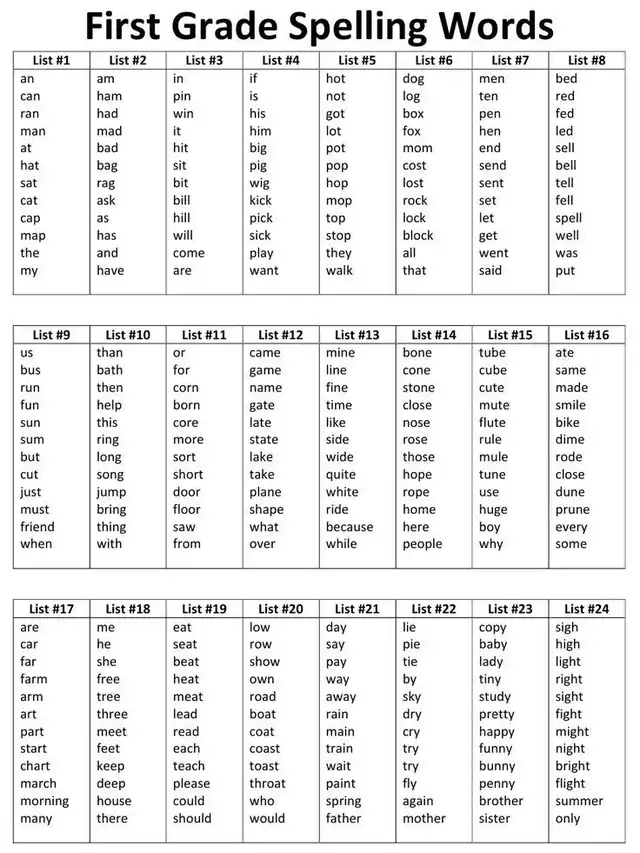 First Grade Spelling Words

| List #1 | List #2 | List #3 | List #4 | List #5 | List #6 | List #7 | List #8 |
|---|---|---|---|---|---|---|---|
| an | am | in | if | hot | dog | men | bed |
| can | ham | pin | is | not | log | ten | red |
| ran | had | win | his | got | box | pen | fed |
| man | mad | it | him | lot | fox | hen | led |
| at | bad | hit | big | pot | mom | end | sell |
| hat | bag | sit | pig | pop | cost | send | bell |
| sat | rag | bit | wig | hop | lost | sent | tell |
| cat | ask | bill | kick | mop | rock | set | fell |
| cap | as | hill | pick | top | lock | let | spell |
| map | has | will | sick | stop | block | get | well |
| the | and | come | play | they | all | went | was |
| my | have | are | want | walk | that | said | put |

| List #9 | List #10 | List #11 | List #12 | List #13 | List #14 | List #15 | List #16 |
|---|---|---|---|---|---|---|---|
| us | than | or | came | mine | bone | tube | ate |
| bus | bath | for | game | line | cone | cube | same |
| run | then | corn | name | fine | stone | cute | made |
| fun | help | born | gate | time | close | mute | smile |
| sun | this | core | late | like | nose | flute | bike |
| sum | ring | more | state | side | rose | rule | dime |
| but | long | sort | lake | wide | those | mule | rode |
| cut | song | short | take | quite | hope | tune | close |
| just | jump | door | plane | white | rope | use | dune |
| must | bring | floor | shape | ride | home | huge | prune |
| friend | thing | saw | what | because | here | boy | every |
| when | with | from | over | while | people | why | some |

| List #17 | List #18 | List #19 | List #20 | List #21 | List #22 | List #23 | List #24 |
|---|---|---|---|---|---|---|---|
| are | me | eat | low | day | lie | copy | sigh |
| car | he | seat | row | say | pie | baby | high |
| far | she | beat | show | pay | tie | lady | light |
| farm | free | heat | own | way | by | tiny | right |
| arm | tree | meat | road | away | sky | study | sight |
| art | three | lead | boat | rain | dry | pretty | fight |
| part | meet | read | coat | main | cry | happy | might |
| start | feet | each | coast | train | try | funny | night |
| chart | keep | teach | toast | wait | try | bunny | bright |
| march | deep | please | throat | paint | fly | penny | flight |
| morning | house | could | who | spring | again | brother | summer |
| many | there | should | would | father | mother | sister | only |